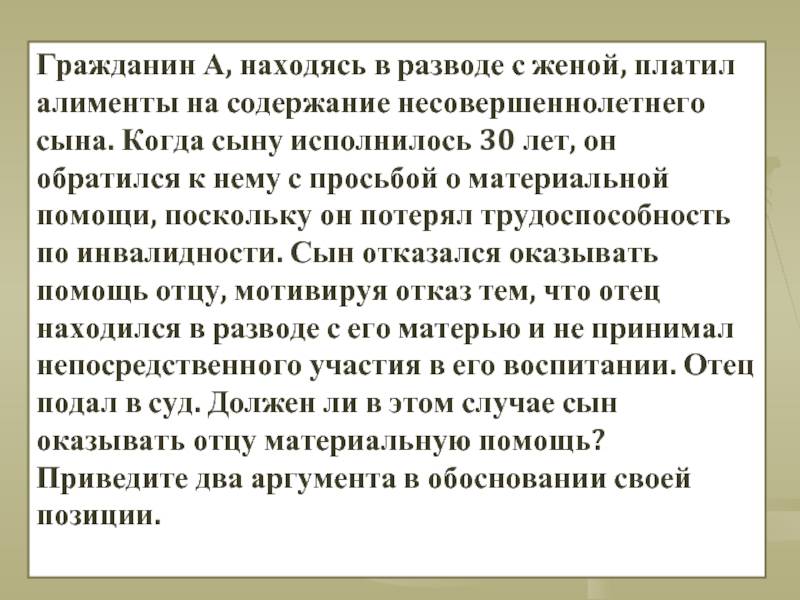 Гражданин А, находясь в разводе с женой, платил алименты на содержание несовершеннолетнего сына. Когда сыну исполнилось 30 лет, он обратился к нему с просьбой о материальной помощи, поскольку он потерял трудоспособность по инвалидности. Сын отказался оказывать помощь отцу, мотивируя отказ тем, что отец находился в разводе с его матерью и не принимал непосредственного участия в его воспитании. Отец подал в суд. Должен ли в этом случае сын оказывать отцу материальную помощь? Приведите два аргумента в обосновании своей позиции.